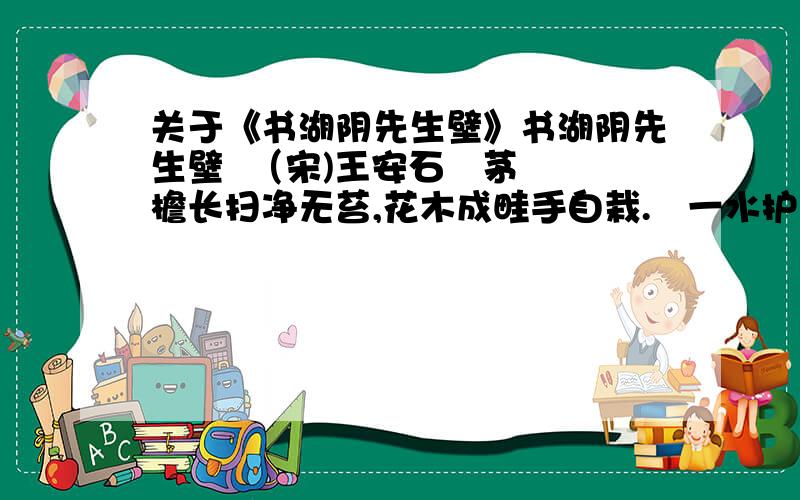 关于《书湖阴先生壁》书湖阴先生壁 （宋)王安石 茅檐长扫净无苔,花木成畦手自栽. 一水护

A B C